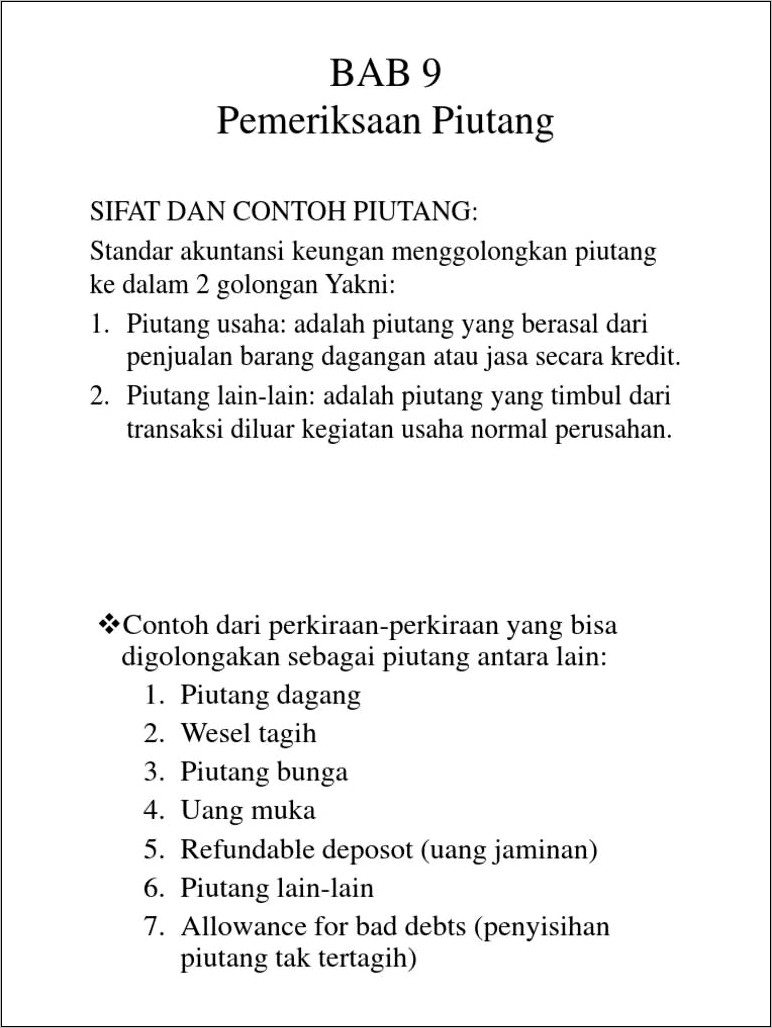 BAB 9
Pemeriksaan Piutang

SIFAT DAN CONTOH PIUTANG:
Standar akuntansi keungan menggolongkan piutang ke dalam 2 golongan Yakni:
1. Piutang usaha: adalah piutang yang berasal dari penjualan barang dagangan atau jasa secara kredit.
2. Piutang lain-lain: adalah piutang yang timbul dari transaksi diluar kegiatan usaha normal perusahan.

❖Contoh dari perkiraan-perkiraan yang bisa digolongakan sebagai piutang antara lain:
1. Piutang dagang
2. Wesel tagih
3. Piutang bunga
4. Uang muka
5. Refundable deposot (uang jaminan)
6. Piutang lain-lain
7. Allowance for bad debts (penyisihan piutang tak tertagih)